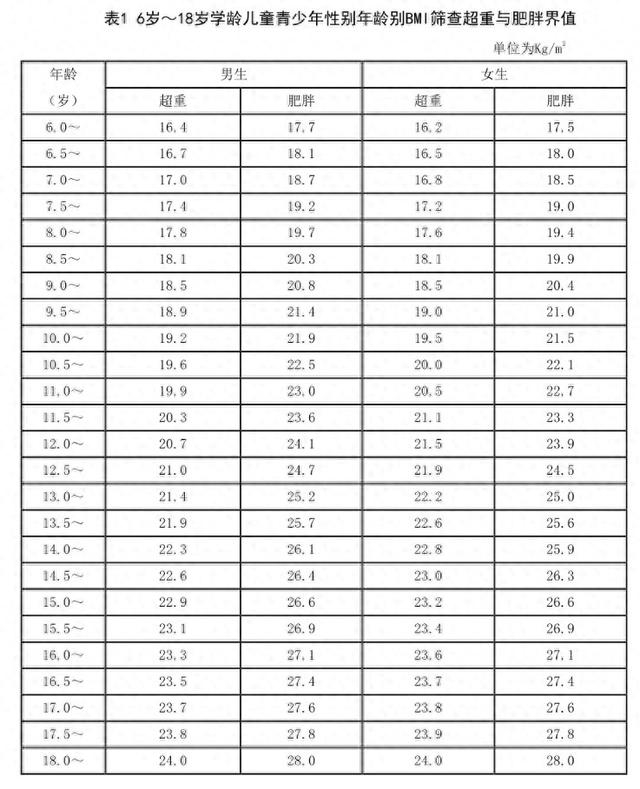 表1 6岁～18岁学龄儿童青少年性别年龄别BMI筛查超重与肥胖界值

单位为$Kg/m^2$

| 年龄（岁） | 男生 超重 | 男生 肥胖 | 女生 超重 | 女生 肥胖 |
|---|---|---|---|---|
| 6.0～ | 16.4 | 17.7 | 16.2 | 17.5 |
| 6.5～ | 16.7 | 18.1 | 16.5 | 18.0 |
| 7.0～ | 17.0 | 18.7 | 16.8 | 18.5 |
| 7.5～ | 17.4 | 19.2 | 17.2 | 19.0 |
| 8.0～ | 17.8 | 19.7 | 17.6 | 19.4 |
| 8.5～ | 18.1 | 20.3 | 18.1 | 19.9 |
| 9.0～ | 18.5 | 20.8 | 18.5 | 20.4 |
| 9.5～ | 18.9 | 21.4 | 19.0 | 21.0 |
| 10.0～ | 19.2 | 21.9 | 19.5 | 21.5 |
| 10.5～ | 19.6 | 22.5 | 20.0 | 22.1 |
| 11.0～ | 19.9 | 23.0 | 20.5 | 22.7 |
| 11.5～ | 20.3 | 23.6 | 21.1 | 23.3 |
| 12.0～ | 20.7 | 24.1 | 21.5 | 23.9 |
| 12.5～ | 21.0 | 24.7 | 21.9 | 24.5 |
| 13.0～ | 21.4 | 25.2 | 22.2 | 25.0 |
| 13.5～ | 21.9 | 25.7 | 22.6 | 25.6 |
| 14.0～ | 22.3 | 26.1 | 22.8 | 25.9 |
| 14.5～ | 22.6 | 26.4 | 23.0 | 26.3 |
| 15.0～ | 22.9 | 26.6 | 23.2 | 26.6 |
| 15.5～ | 23.1 | 26.9 | 23.4 | 26.9 |
| 16.0～ | 23.3 | 27.1 | 23.6 | 27.1 |
| 16.5～ | 23.5 | 27.4 | 23.7 | 27.4 |
| 17.0～ | 23.7 | 27.6 | 23.8 | 27.6 |
| 17.5～ | 23.8 | 27.8 | 23.9 | 27.8 |
| 18.0～ | 24.0 | 28.0 | 24.0 | 28.0 |